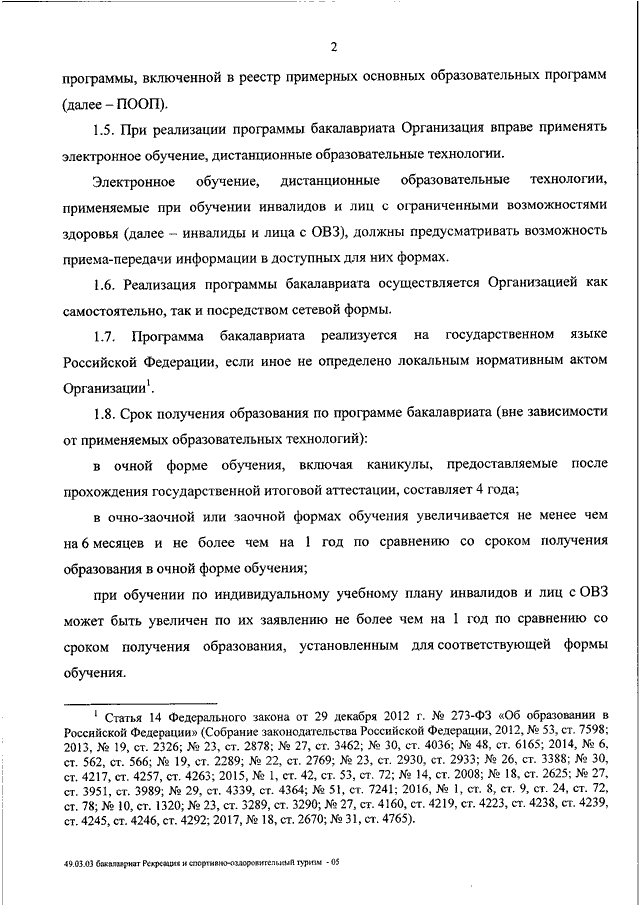 2

программы, включенной в реестр примерных основных образовательных программ (далее – ПООП).

1.5. При реализации программы бакалавриата Организация вправе применять электронное обучение, дистанционные образовательные технологии.

Электронное обучение, дистанционные образовательные технологии, применяемые при обучении инвалидов и лиц с ограниченными возможностями здоровья (далее – инвалиды и лица с ОВЗ), должны предусматривать возможность приема-передачи информации в доступных для них формах.

1.6. Реализация программы бакалавриата осуществляется Организацией как самостоятельно, так и посредством сетевой формы.

1.7. Программа бакалавриата реализуется на государственном языке Российской Федерации, если иное не определено локальным нормативным актом Организации$^1$.

1.8. Срок получения образования по программе бакалавриата (вне зависимости от применяемых образовательных технологий):

в очной форме обучения, включая каникулы, предоставляемые после прохождения государственной итоговой аттестации, составляет 4 года;

в очно-заочной или заочной формах обучения увеличивается не менее чем на 6 месяцев и не более чем на 1 год по сравнению со сроком получения образования в очной форме обучения;

при обучении по индивидуальному учебному плану инвалидов и лиц с ОВЗ может быть увеличен по их заявлению не более чем на 1 год по сравнению со сроком получения образования, установленным для соответствующей формы обучения.

$^1$ Статья 14 Федерального закона от 29 декабря 2012 г. № 273-ФЗ «Об образовании в Российской Федерации» (Собрание законодательства Российской Федерации, 2012, № 53, ст. 7598; 2013, № 19, ст. 2326; № 23, ст. 2878; № 27, ст. 3462; № 30, ст. 4036; № 48, ст. 6165; 2014, № 6, ст. 562, ст. 566; № 19, ст. 2289; № 22, ст. 2769; № 23, ст. 2930, ст. 2933; № 26, ст. 3388; № 30, ст. 4217, ст. 4257, ст. 4263; 2015, № 1, ст. 42, ст. 53, ст. 72; № 14, ст. 2008; № 18, ст. 2625; № 27, ст. 3951, ст. 3989; № 29, ст. 4339, ст. 4364; № 51, ст. 7241; 2016, № 1, ст. 8, ст. 9, ст. 24, ст. 72, ст. 78; № 10, ст. 1320; № 23, ст. 3289, ст. 3290; № 27, ст. 4160, ст. 4219, ст. 4223, ст. 4238, ст. 4239, ст. 4245, ст. 4246, ст. 4292; 2017, № 18, ст. 2670; № 31, ст. 4765).

49.03.03 бакалавриат Рекреация и спортивно-оздоровительный туризм - 05